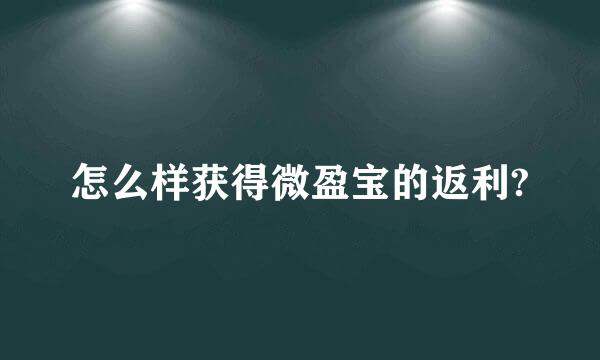 怎么样获得微盈宝的返利?